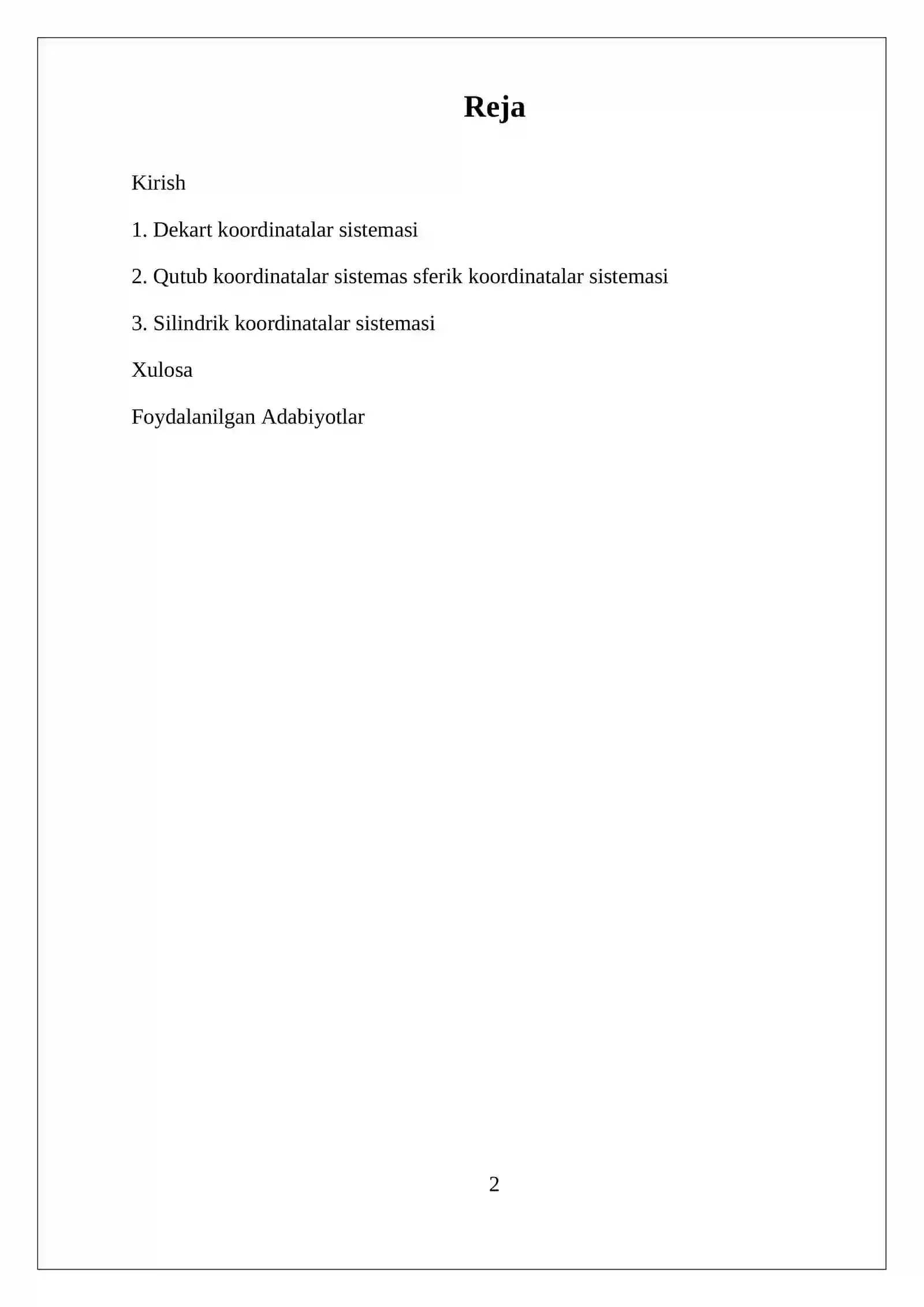 Reja

Kirish

1. Dekart koordinatalar sistemasi

2. Qutub koordinatalar sistemas sferik koordinatalar sistemasi

3. Silindrik koordinatalar sistemasi

Xulosa

Foydalanilgan Adabiyotlar

2